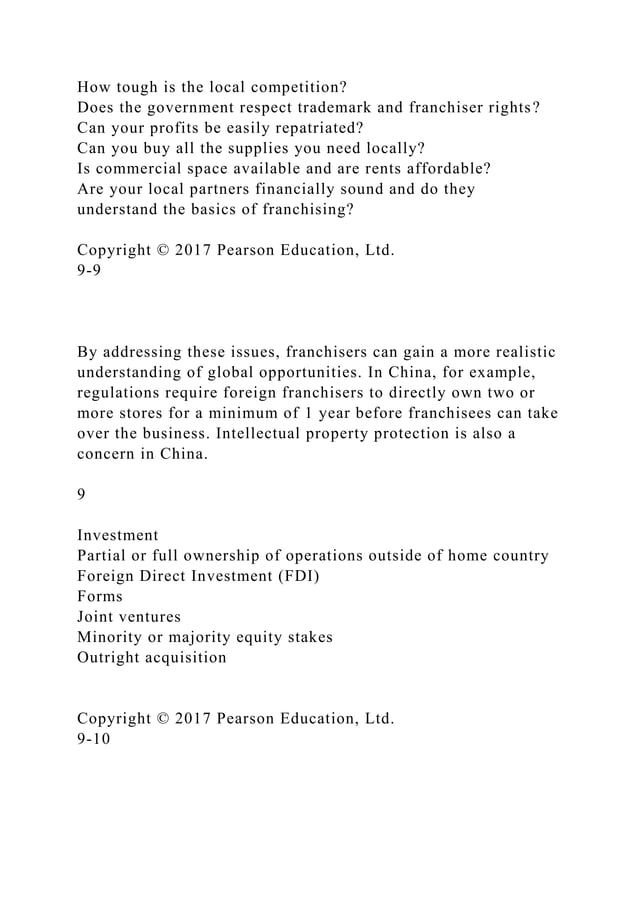 How tough is the local competition?
Does the government respect trademark and franchiser rights?
Can your profits be easily repatriated?
Can you buy all the supplies you need locally?
Is commercial space available and are rents affordable?
Are your local partners financially sound and do they understand the basics of franchising?

Copyright © 2017 Pearson Education, Ltd.
9-9

By addressing these issues, franchisers can gain a more realistic understanding of global opportunities. In China, for example, regulations require foreign franchisers to directly own two or more stores for a minimum of 1 year before franchisees can take over the business. Intellectual property protection is also a concern in China.

9

Investment
Partial or full ownership of operations outside of home country
Foreign Direct Investment (FDI)
Forms
Joint ventures
Minority or majority equity stakes
Outright acquisition

Copyright © 2017 Pearson Education, Ltd.
9-10